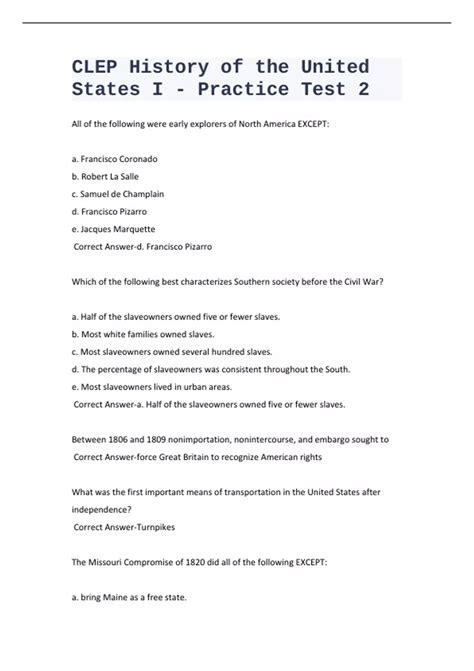 CLEP History of the United States I - Practice Test 2

All of the following were early explorers of North America EXCEPT:

a. Francisco Coronado
b. Robert La Salle
c. Samuel de Champlain
d. Francisco Pizarro
e. Jacques Marquette
Correct Answer-d. Francisco Pizarro

Which of the following best characterizes Southern society before the Civil War?

a. Half of the slaveowners owned five or fewer slaves.
b. Most white families owned slaves.
c. Most slaveowners owned several hundred slaves.
d. The percentage of slaveowners was consistent throughout the South.
e. Most slaveowners lived in urban areas.
Correct Answer-a. Half of the slaveowners owned five or fewer slaves.

Between 1806 and 1809 nonimportation, nonintercourse, and embargo sought to
Correct Answer-force Great Britain to recognize American rights

What was the first important means of transportation in the United States after independence?
Correct Answer-Turnpikes

The Missouri Compromise of 1820 did all of the following EXCEPT:

a. bring Maine as a free state.